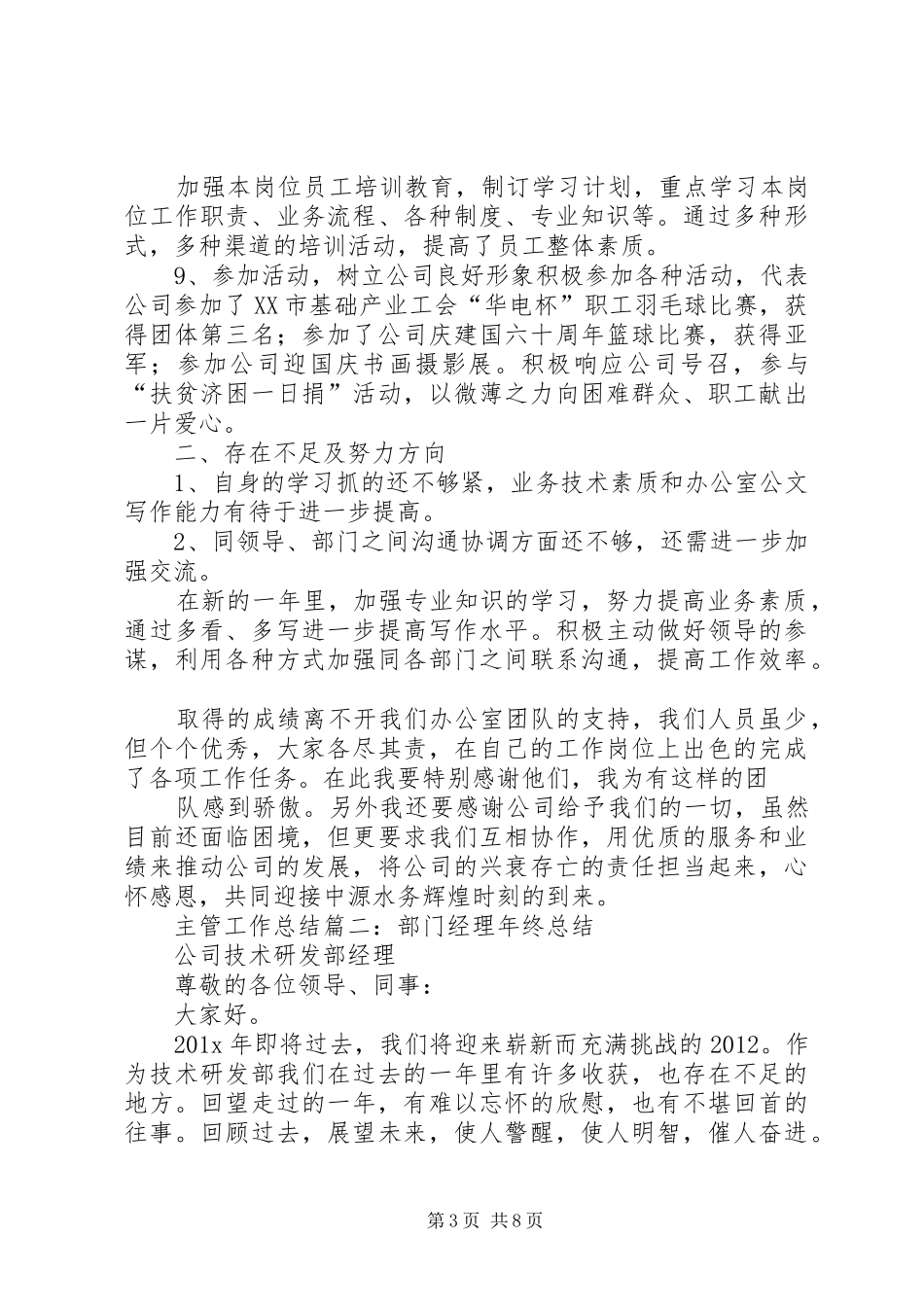 加强本岗位员工培训教育，制订学习计划，重点学习本岗位工作职责、业务流程、各种制度、专业知识等。通过多种形式，多种渠道的培训活动，提高了员工整体素质。

9、参加活动，树立公司良好形象积极参加各种活动，代表公司参加了XX市基础产业工会“华电杯”职工羽毛球比赛，获得团体第三名；参加了公司庆建国六十周年篮球比赛，获得亚军；参加公司迎国庆书画摄影展。积极响应公司号召，参与“扶贫济困一日捐”活动，以微薄之力向困难群众、职工献出一片爱心。

二、存在不足及努力方向

1、自身的学习抓的还不够紧，业务技术素质和办公室公文写作能力有待于进一步提高。

2、同领导、部门之间沟通协调方面还不够，还需进一步加强交流。

在新的一年里，加强专业知识的学习，努力提高业务素质，通过多看、多写进一步提高写作水平。积极主动做好领导的参谋，利用各种方式加强同各部门之间联系沟通，提高工作效率。

取得的成绩离不开我们办公室团队的支持，我们人员虽少，但个个优秀，大家各尽其责，在自己的工作岗位上出色的完成了各项工作任务。在此我要特别感谢他们，我为有这样的团

队感到骄傲。另外我还要感谢公司给予我们的一切，虽然目前还面临困境，但更要求我们互相协作，用优质的服务和业绩来推动公司的发展，将公司的兴衰存亡的责任担当起来，心怀感恩，共同迎接中源水务辉煌时刻的到来。

主管工作总结篇二：部门经理年终总结

公司技术研发部经理

尊敬的各位领导、同事：

大家好。

201x年即将过去，我们将迎来崭新而充满挑战的2012。作为技术研发部我们在过去的一年里有许多收获，也存在不足的地方。回望走过的一年，有难以忘怀的欣慰，也有不堪回首的往事。回顾过去，展望未来，使人警醒，使人明智，催人奋进。

第3页 共8页